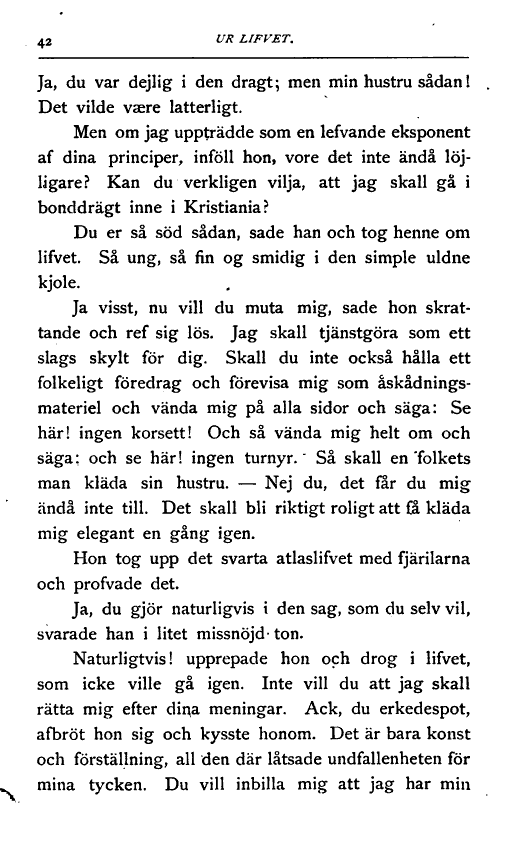 42 UR LIFVET.

Ja, du var dejlig i den dragt; men min hustru sådan! Det vilde være latterligt.

Men om jag uppträdde som en lefvande eksponent af dina principer, inföll hon, vore det inte ändå löjligare? Kan du verkligen vilja, att jag skall gå i bonddrägt inne i Kristiania?

Du er så söd sådan, sade han och tog henne om lifvet. Så ung, så fin og smidig i den simple uldne kjole.

Ja visst, nu vill du muta mig, sade hon skrattande och ref sig lös. Jag skall tjänstgöra som ett slags skylt för dig. Skall du inte också hålla ett folkeligt föredrag och förevisa mig som åskådningsmateriel och vända mig på alla sidor och säga: Se här! ingen korsett! Och så vända mig helt om och säga: och se här! ingen turnyr. Så skall en folkets man kläda sin hustru. — Nej du, det får du mig ändå inte till. Det skall bli riktigt roligt att få kläda mig elegant en gång igen.

Hon tog upp det svarta atlaslifvet med fjärilarna och profvade det.

Ja, du gjör naturligvis i den sag, som du selv vil, svarade han i litet missnöjd ton.

Naturligtvis! upprepade hon och drog i lifvet, som icke ville gå igen. Inte vill du att jag skall rätta mig efter dina meningar. Ack, du erkedespot, afbröt hon sig och kysste honom. Det är bara konst och förställning, all den där låtsade undfallenheten för mina tycken. Du vill inbilla mig att jag har min